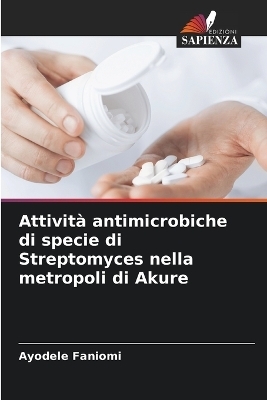 EDIZIONI
SAPIENZA

Attività antimicrobiche di specie di Streptomyces nella metropoli di Akure

Ayodele Faniomi